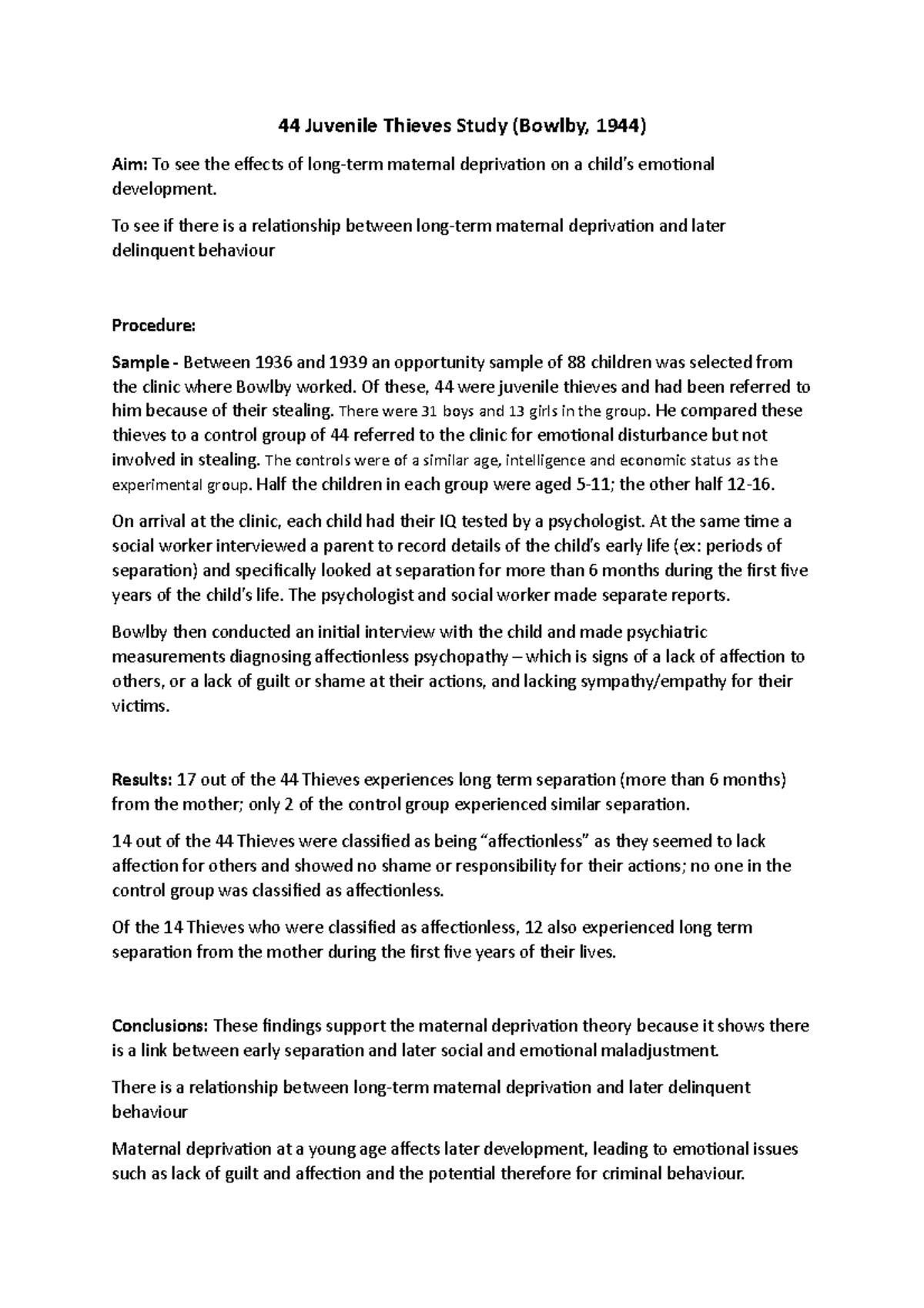 44 Juvenile Thieves Study (Bowlby, 1944)

Aim: To see the effects of long-term maternal deprivation on a child's emotional development.

To see if there is a relationship between long-term maternal deprivation and later delinquent behaviour

Procedure:

Sample - Between 1936 and 1939 an opportunity sample of 88 children was selected from the clinic where Bowlby worked. Of these, 44 were juvenile thieves and had been referred to him because of their stealing. There were 31 boys and 13 girls in the group. He compared these thieves to a control group of 44 referred to the clinic for emotional disturbance but not involved in stealing. The controls were of a similar age, intelligence and economic status as the experimental group. Half the children in each group were aged 5-11; the other half 12-16.

On arrival at the clinic, each child had their IQ tested by a psychologist. At the same time a social worker interviewed a parent to record details of the child's early life (ex: periods of separation) and specifically looked at separation for more than 6 months during the first five years of the child's life. The psychologist and social worker made separate reports.

Bowlby then conducted an initial interview with the child and made psychiatric measurements diagnosing affectionless psychopathy – which is signs of a lack of affection to others, or a lack of guilt or shame at their actions, and lacking sympathy/empathy for their victims.

Results: 17 out of the 44 Thieves experiences long term separation (more than 6 months) from the mother; only 2 of the control group experienced similar separation.

14 out of the 44 Thieves were classified as being "affectionless" as they seemed to lack affection for others and showed no shame or responsibility for their actions; no one in the control group was classified as affectionless.

Of the 14 Thieves who were classified as affectionless, 12 also experienced long term separation from the mother during the first five years of their lives.

Conclusions: These findings support the maternal deprivation theory because it shows there is a link between early separation and later social and emotional maladjustment.

There is a relationship between long-term maternal deprivation and later delinquent behaviour

Maternal deprivation at a young age affects later development, leading to emotional issues such as lack of guilt and affection and the potential therefore for criminal behaviour.